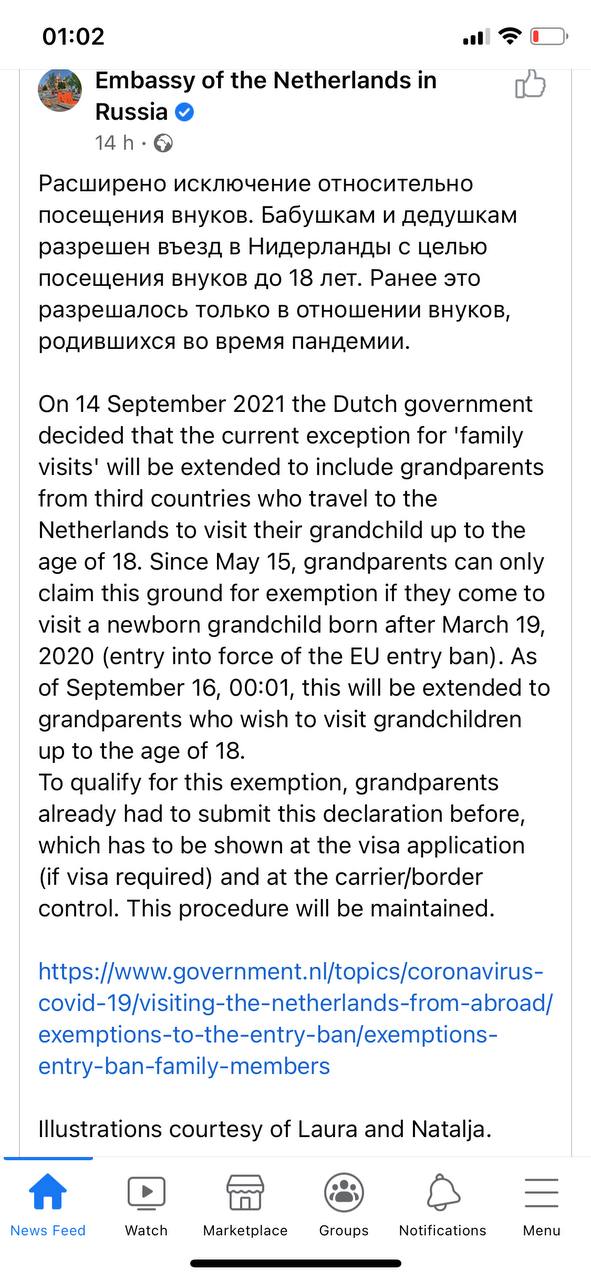 01:02

Embassy of the Netherlands in Russia
14 h ·

Расширено исключение относительно посещения внуков. Бабушкам и дедушкам разрешен въезд в Нидерланды с целью посещения внуков до 18 лет. Ранее это разрешалось только в отношении внуков, родившихся во время пандемии.

On 14 September 2021 the Dutch government decided that the current exception for 'family visits' will be extended to include grandparents from third countries who travel to the Netherlands to visit their grandchild up to the age of 18. Since May 15, grandparents can only claim this ground for exemption if they come to visit a newborn grandchild born after March 19, 2020 (entry into force of the EU entry ban). As of September 16, 00:01, this will be extended to grandparents who wish to visit grandchildren up to the age of 18.
To qualify for this exemption, grandparents already had to submit this declaration before, which has to be shown at the visa application (if visa required) and at the carrier/border control. This procedure will be maintained.

https://www.government.nl/topics/coronavirus-covid-19/visiting-the-netherlands-from-abroad/exemptions-to-the-entry-ban/exemptions-entry-ban-family-members

Illustrations courtesy of Laura and Natalja.

News Feed Watch Marketplace Groups Notifications Menu